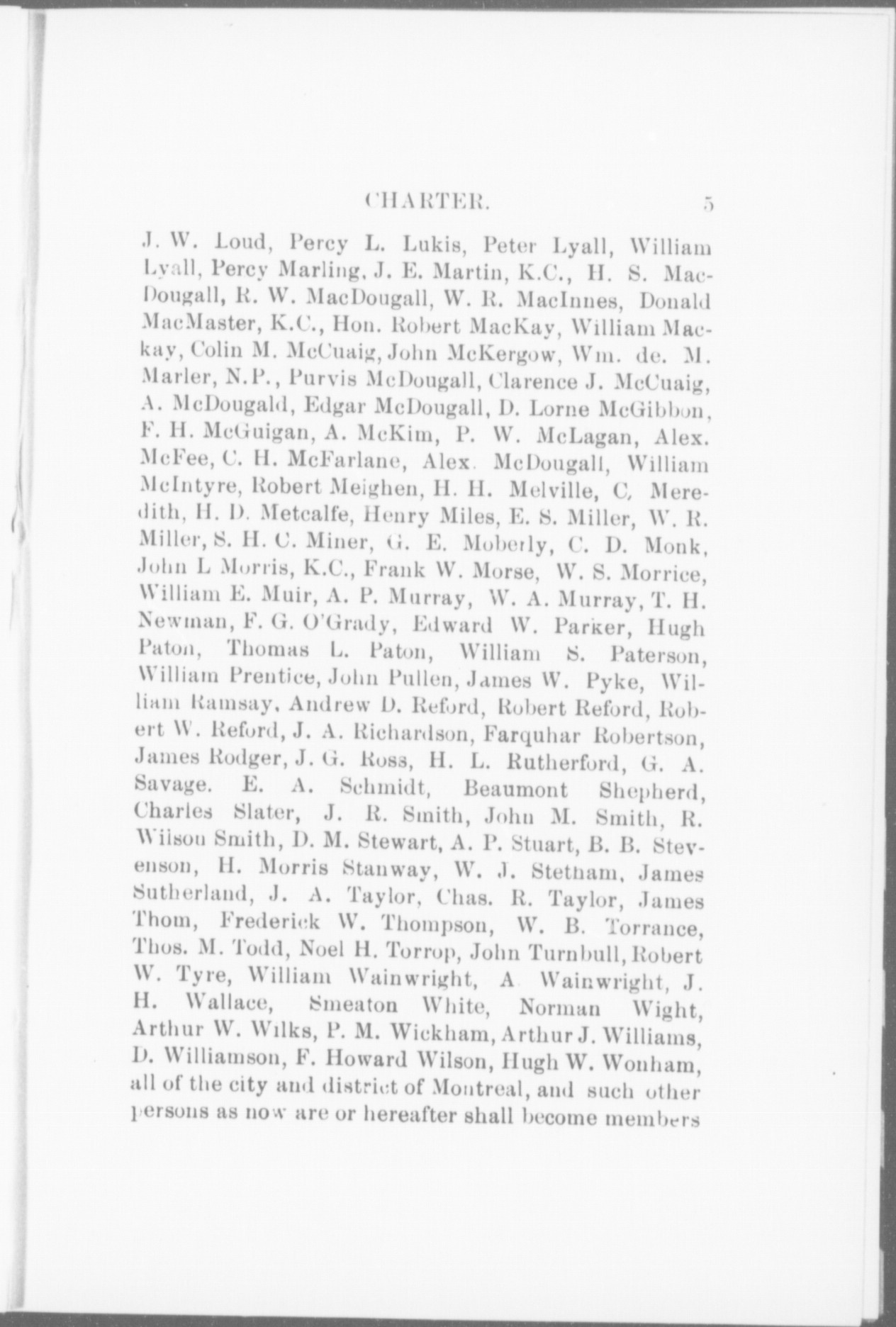 CHARTER. 5

J. W. Loud, Percy L. Lukis, Peter Lyall, William Lyall, Percy Marling, J. E. Martin, K.C., H. S. MacDougall, R. W. MacDougall, W. R. MacInnes, Donald MacMaster, K.C., Hon. Robert MacKay, William Mackay, Colin M. McCuaig, John McKergow, Wm. de. M. Marler, N.P., Purvis McDougall, Clarence J. McCuaig, A. McDougald, Edgar McDougall, D. Lorne McGibbon, F. H. McGuigan, A. McKim, P. W. McLagan, Alex. McFee, C. H. McFarlane, Alex. McDougall, William McIntyre, Robert Meighen, H. H. Melville, C. Meredith, H. D. Metcalfe, Henry Miles, E. S. Miller, W. R. Miller, S. H. C. Miner, G. E. Moberly, C. D. Monk, John L Morris, K.C., Frank W. Morse, W. S. Morrice, William E. Muir, A. P. Murray, W. A. Murray, T. H. Newman, F. G. O'Grady, Edward W. Parker, Hugh Paton, Thomas L. Paton, William S. Paterson, William Prentice, John Pullen, James W. Pyke, William Ramsay, Andrew D. Reford, Robert Reford, Robert W. Reford, J. A. Richardson, Farquhar Robertson, James Rodger, J. G. Ross, H. L. Rutherford, G. A. Savage. E. A. Schmidt, Beaumont Shepherd, Charles Slater, J. R. Smith, John M. Smith, R. Wilson Smith, D. M. Stewart, A. P. Stuart, B. B. Stevenson, H. Morris Stanway, W. J. Stetham, James Sutherland, J. A. Taylor, Chas. R. Taylor, James Thom, Frederick W. Thompson, W. B. Torrance, Thos. M. Todd, Noel H. Torrop, John Turnbull, Robert W. Tyre, William Wainwright, A Wainwright, J. H. Wallace, Smeaton White, Norman Wight, Arthur W. Wilks, P. M. Wickham, Arthur J. Williams, D. Williamson, F. Howard Wilson, Hugh W. Wonham, all of the city and district of Montreal, and such other persons as now are or hereafter shall become members